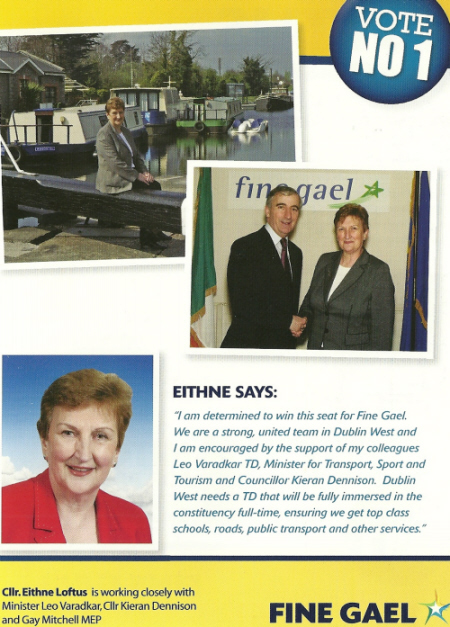 VOTE NO 1

fine gael

EITHNE SAYS:

"I am determined to win this seat for Fine Gael. We are a strong, united team in Dublin West and I am encouraged by the support of my colleagues Leo Varadkar TD, Minister for Transport, Sport and Tourism and Councillor Kieran Dennison. Dublin West needs a TD that will be fully immersed in the constituency full-time, ensuring we get top class schools, roads, public transport and other services."

Cllr. Eithne Loftus is working closely with Minister Leo Varadkar, Cllr Kieran Dennison and Gay Mitchell MEP

FINE GAEL